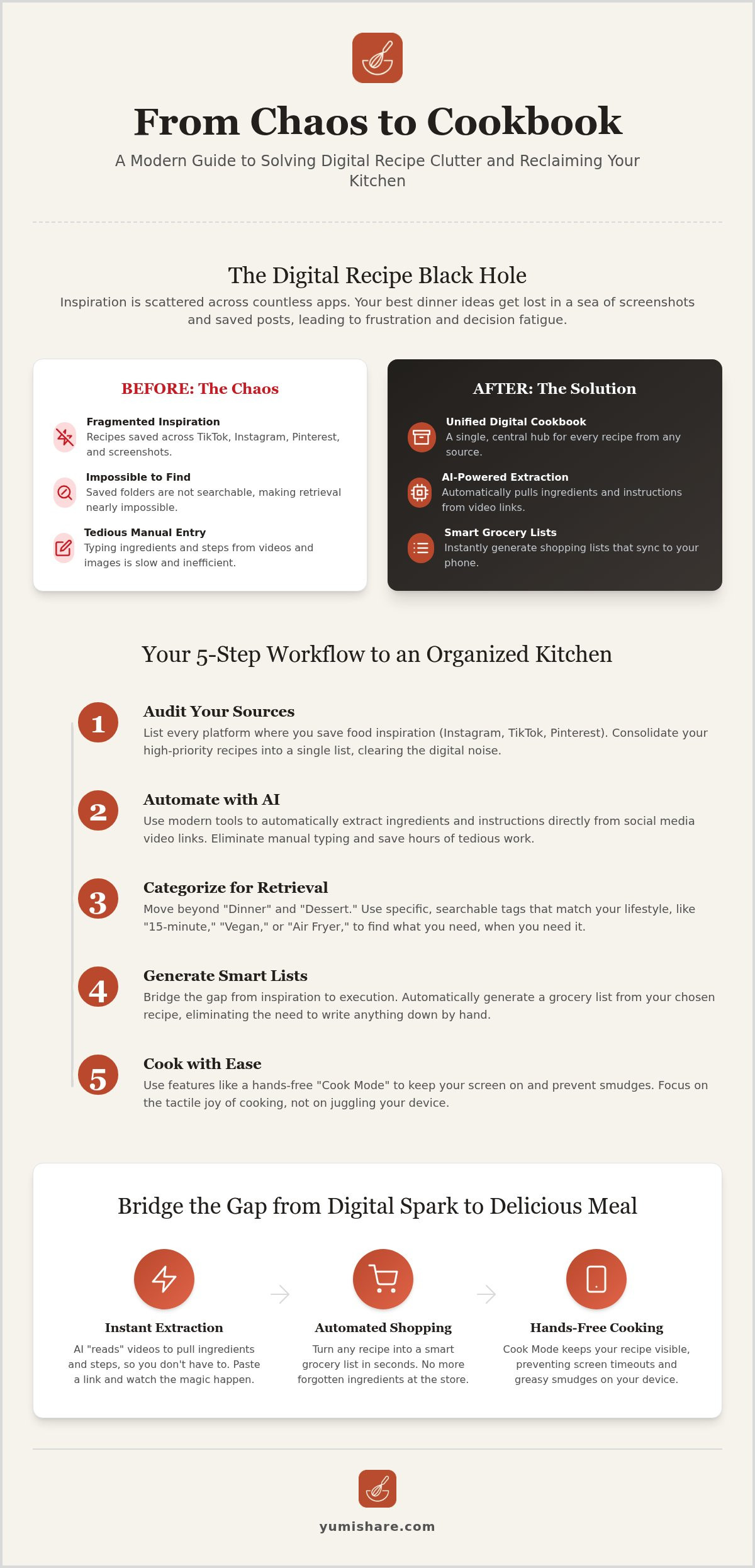 From Chaos to Cookbook

A Modern Guide to Solving Digital Recipe Clutter and Reclaiming Your Kitchen

The Digital Recipe Black Hole

Inspiration is scattered across countless apps. Your best dinner ideas get lost in a sea of screenshots and saved posts, leading to frustration and decision fatigue.

BEFORE: The Chaos

Fragmented Inspiration
Recipes saved across TikTok, Instagram, Pinterest, and screenshots.

Impossible to Find
Saved folders are not searchable, making retrieval nearly impossible.

Tedious Manual Entry
Typing ingredients and steps from videos and images is slow and inefficient.

AFTER: The Solution

Unified Digital Cookbook
A single, central hub for every recipe from any source.

AI-Powered Extraction
Automatically pulls ingredients and instructions from video links.

Smart Grocery Lists
Instantly generate shopping lists that sync to your phone.

Your 5-Step Workflow to an Organized Kitchen

1
Audit Your Sources
List every platform where you save food inspiration (Instagram, TikTok, Pinterest). Consolidate your high-priority recipes into a single list, clearing the digital noise.

2
Automate with AI
Use modern tools to automatically extract ingredients and instructions directly from social media video links. Eliminate manual typing and save hours of tedious work.

3
Categorize for Retrieval
Move beyond "Dinner" and "Dessert." Use specific, searchable tags that match your lifestyle, like "15-minute," "Vegan," or "Air Fryer," to find what you need, when you need it.

4
Generate Smart Lists
Bridge the gap from inspiration to execution. Automatically generate a grocery list from your chosen recipe, eliminating the need to write anything down by hand.

5
Cook with Ease
Use features like a hands-free "Cook Mode" to keep your screen on and prevent smudges. Focus on the tactile joy of cooking, not on juggling your device.

Bridge the Gap from Digital Spark to Delicious Meal

Instant Extraction
AI "reads" videos to pull ingredients and steps, so you don't have to. Paste a link and watch the magic happen.

Automated Shopping
Turn any recipe into a smart grocery list in seconds. No more forgotten ingredients at the store.

Hands-Free Cooking
Cook Mode keeps your recipe visible, preventing screen timeouts and greasy smudges on your device.

yumishare.com